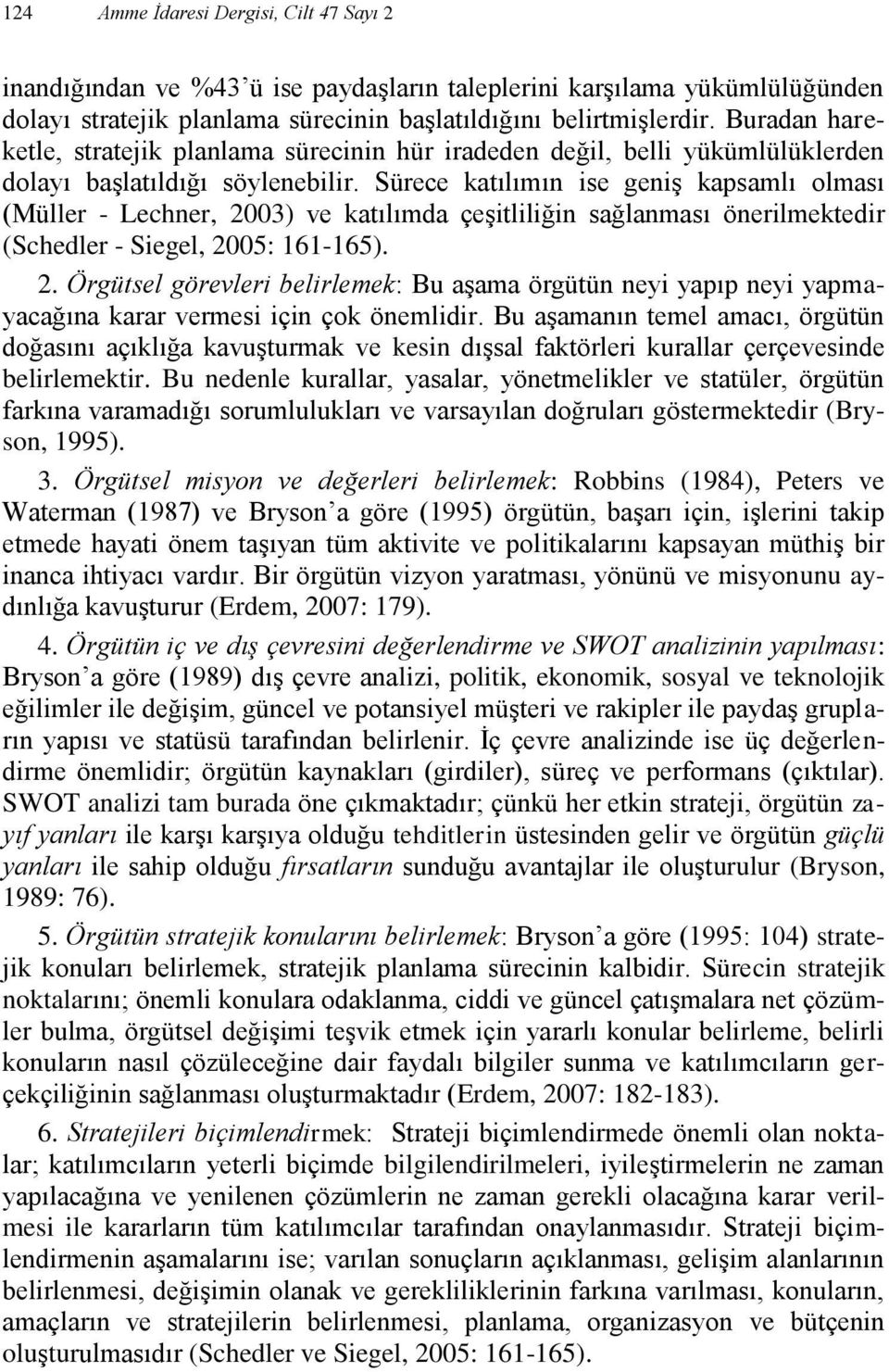 124 Amme İdaresi Dergisi, Cilt 47 Sayı 2

inandığından ve %43'ü ise paydaşların taleplerini karşılama yükümlülüğünden dolayı stratejik planlama sürecinin başlatıldığını belirtmişlerdir. Buradan hareketle, stratejik planlama sürecinin hür iradeden değil, belli yükümlülüklerden dolayı başlatıldığı söylenebilir. Sürece katılımın ise geniş kapsamlı olması (Müller - Lechner, 2003) ve katılımda çeşitliliğin sağlanması önerilmektedir (Schedler - Siegel, 2005: 161-165).

2. Örgütsel görevleri belirlemek: Bu aşama örgütün neyi yapıp neyi yapmayacağına karar vermesi için çok önemlidir. Bu aşamanın temel amacı, örgütün doğasını açıklığa kavuşturmak ve kesin dışsal faktörleri kurallar çerçevesinde belirlemektir. Bu nedenle kurallar, yasalar, yönetmelikler ve statüler, örgütün farkına varamadığı sorumlulukları ve varsayılan doğruları göstermektedir (Bryson, 1995).

3. Örgütsel misyon ve değerleri belirlemek: Robbins (1984), Peters ve Waterman (1987) ve Bryson'a göre (1995) örgütün, başarı için, işlerini takip etmede hayati önem taşıyan tüm aktivite ve politikalarını kapsayan müthiş bir inanca ihtiyacı vardır. Bir örgütün vizyon yaratması, yönünü ve misyonunu aydınlığa kavuşturur (Erdem, 2007: 179).

4. Örgütün iç ve dış çevresini değerlendirme ve SWOT analizinin yapılması: Bryson'a göre (1989) dış çevre analizi, politik, ekonomik, sosyal ve teknolojik eğilimler ile değişim, güncel ve potansiyel müşteri ve rakipler ile paydaş grupların yapısı ve statüsü tarafından belirlenir. İç çevre analizinde ise üç değerlendirme önemlidir; örgütün kaynakları (girdiler), süreç ve performans (çıktılar). SWOT analizi tam burada öne çıkmaktadır; çünkü her etkin strateji, örgütün zayıf yanları ile karşı karşıya olduğu tehditlerin üstesinden gelir ve örgütün güçlü yanları ile sahip olduğu fırsatların sunduğu avantajlar ile oluşturulur (Bryson, 1989: 76).

5. Örgütün stratejik konularını belirlemek: Bryson'a göre (1995: 104) stratejik konuları belirlemek, stratejik planlama sürecinin kalbidir. Sürecin stratejik noktalarını; önemli konulara odaklanma, ciddi ve güncel çatışmalara net çözümler bulma, örgütsel değişimi teşvik etmek için yararlı konular belirleme, belirli konuların nasıl çözüleceğine dair faydalı bilgiler sunma ve katılımcıların gerçekçiliğinin sağlanması oluşturmaktadır (Erdem, 2007: 182-183).

6. Stratejileri biçimlendirmek: Strateji biçimlendirmede önemli olan noktalar; katılımcıların yeterli biçimde bilgilendirilmeleri, iyileştirmelerin ne zaman yapılacağına ve yenilenen çözümlerin ne zaman gerekli olacağına karar verilmesi ile kararların tüm katılımcılar tarafından onaylanmasıdır. Strateji biçimlendirmenin aşamalarını ise; varılan sonuçların açıklanması, gelişim alanlarının belirlenmesi, değişimin olanak ve gerekliliklerinin farkına varılması, konuların, amaçların ve stratejilerin belirlenmesi, planlama, organizasyon ve bütçenin oluşturulmasıdır (Schedler ve Siegel, 2005: 161-165).